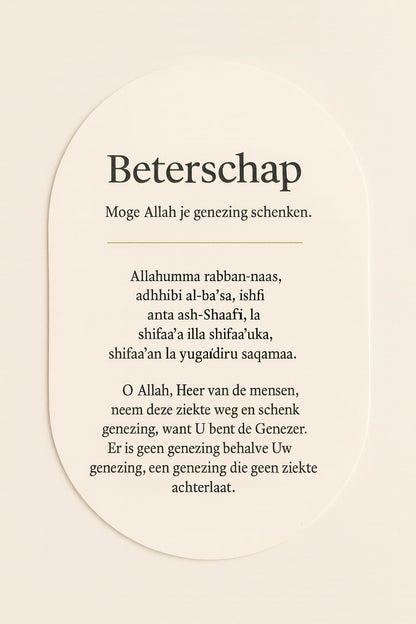 Beterschap

Moge Allah je genezing schenken.

Allahumma rabban-naas, adhhibi al-ba'sa, ishfi anta ash-Shaafi, la shifaa'a illa shifaa'uka, shifaa'an la yugaídiru saqamaa.

O Allah, Heer van de mensen, neem deze ziekte weg en schenk genezing, want U bent de Genezer. Er is geen genezing behalve Uw genezing, een genezing die geen ziekte achterlaat.